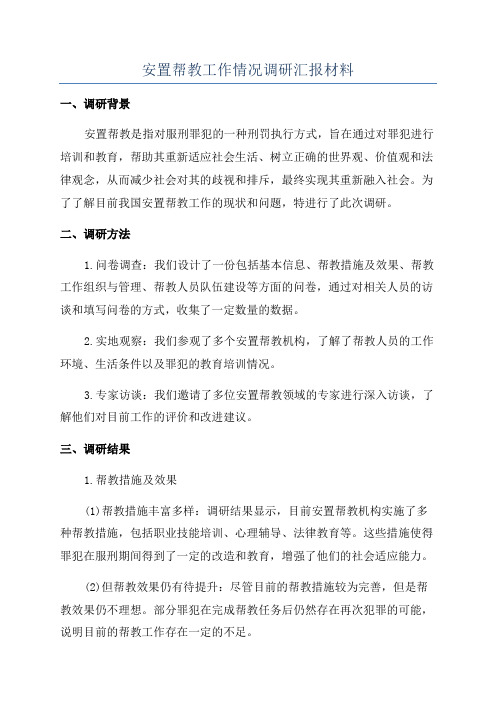 安置帮教工作情况调研汇报材料

一、调研背景

安置帮教是指对服刑罪犯的一种刑罚执行方式，旨在通过对罪犯进行培训和教育，帮助其重新适应社会生活、树立正确的世界观、价值观和法律观念，从而减少社会对其的歧视和排斥，最终实现其重新融入社会。为了了解目前我国安置帮教工作的现状和问题，特进行了此次调研。

二、调研方法

1.问卷调查：我们设计了一份包括基本信息、帮教措施及效果、帮教工作组织与管理、帮教人员队伍建设等方面的问卷，通过对相关人员的访谈和填写问卷的方式，收集了一定数量的数据。

2.实地观察：我们参观了多个安置帮教机构，了解了帮教人员的工作环境、生活条件以及罪犯的教育培训情况。

3.专家访谈：我们邀请了多位安置帮教领域的专家进行深入访谈，了解他们对目前工作的评价和改进建议。

三、调研结果

1.帮教措施及效果

(1)帮教措施丰富多样：调研结果显示，目前安置帮教机构实施了多种帮教措施，包括职业技能培训、心理辅导、法律教育等。这些措施使得罪犯在服刑期间得到了一定的改造和教育，增强了他们的社会适应能力。

(2)但帮教效果仍有待提升：尽管目前的帮教措施较为完善，但是帮教效果仍不理想。部分罪犯在完成帮教任务后仍然存在再次犯罪的可能，说明目前的帮教工作存在一定的不足。